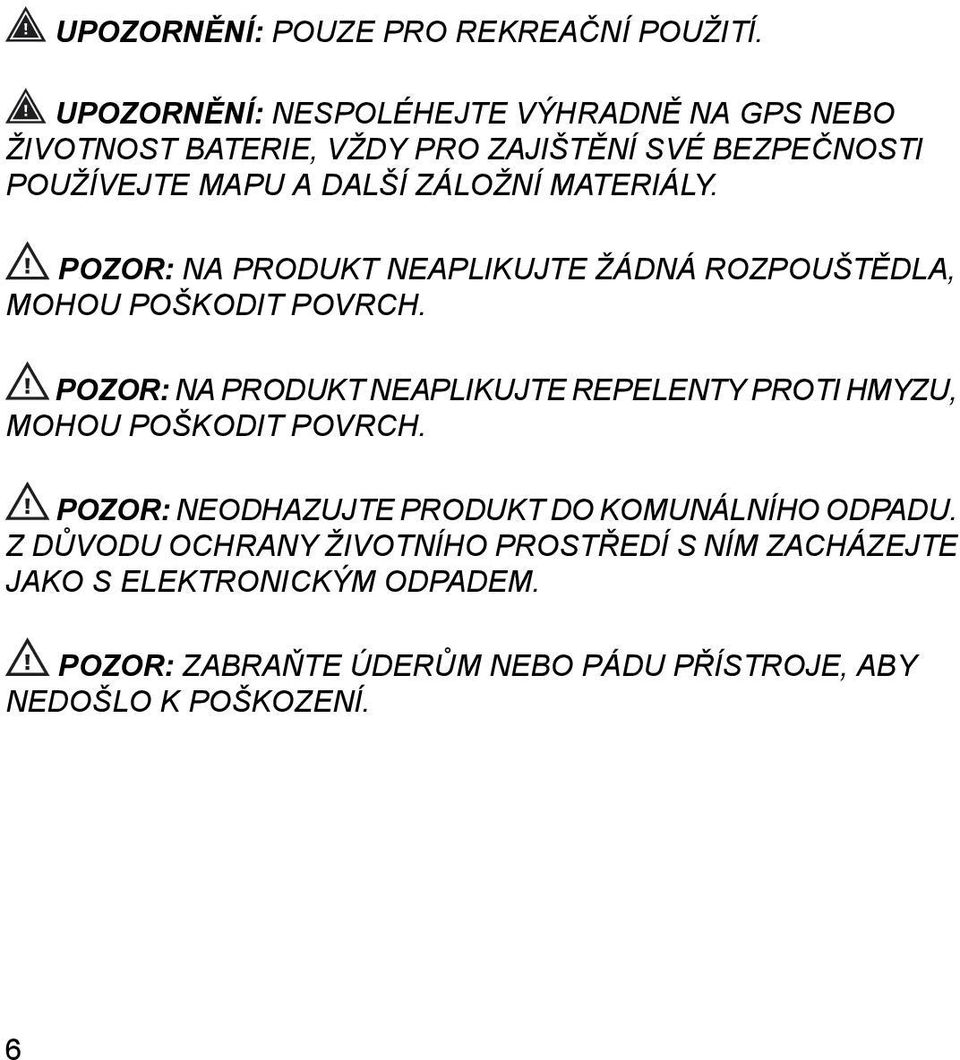 UPOZORNĚNÍ: POUZE PRO REKREAČNÍ POUŽITÍ.

UPOZORNĚNÍ: NESPOLÉHEJTE VÝHRADNĚ NA GPS NEBO ŽIVOTNOST BATERIE, VŽDY PRO ZAJIŠTĚNÍ SVÉ BEZPEČNOSTI POUŽÍVEJTE MAPU A DALŠÍ ZÁLOŽNÍ MATERIÁLY.

POZOR: NA PRODUKT NEAPLIKUJTE ŽÁDNÁ ROZPOUŠTĚDLA, MOHOU POŠKODIT POVRCH.

POZOR: NA PRODUKT NEAPLIKUJTE REPELENTY PROTI HMYZU, MOHOU POŠKODIT POVRCH.

POZOR: NEODHAZUJTE PRODUKT DO KOMUNÁLNÍHO ODPADU. Z DŮVODU OCHRANY ŽIVOTNÍHO PROSTŘEDÍ S NÍM ZACHÁZEJTE JAKO S ELEKTRONICKÝM ODPADEM.

POZOR: ZABRAŇTE ÚDERŮM NEBO PÁDU PŘÍSTROJE, ABY NEDOŠLO K POŠKOZENÍ.

6